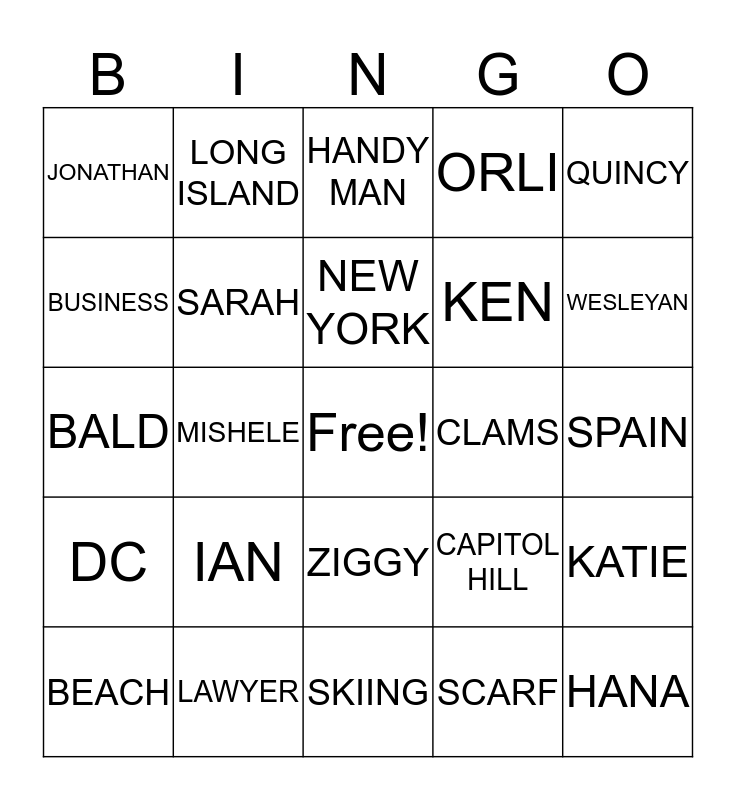 | B | I | N | G | O |
|---|---|---|---|---|
| JONATHAN | LONG ISLAND | HANDY MAN | ORLI | QUINCY |
| BUSINESS | SARAH | NEW YORK | KEN | WESLEYAN |
| BALD | MISHELE | Free! | CLAMS | SPAIN |
| DC | IAN | ZIGGY | CAPITOL HILL | KATIE |
| BEACH | LAWYER | SKIING | SCARF | HANA |